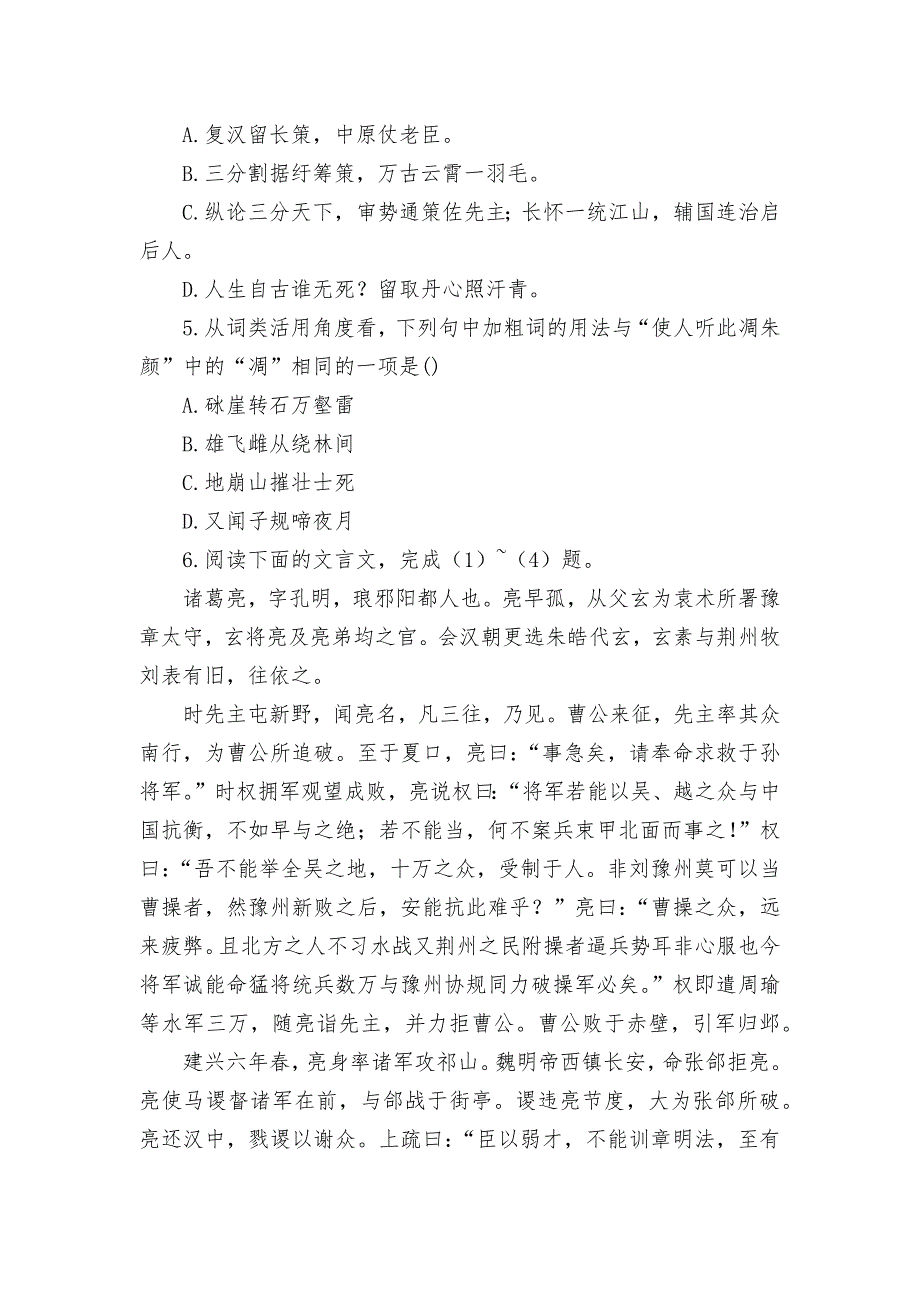 A.复汉留长策，中原仗老臣。

B.三分割据纡筹策，万古云霄一羽毛。

C.纵论三分天下，审势通策佐先主；长怀一统江山，辅国连治启后人。

D.人生自古谁无死？留取丹心照汗青。

5.从词类活用角度看，下列句中加粗词的用法与“使人听此凋朱颜”中的“凋”相同的一项是()

A.砯崖转石万壑雷

B.雄飞雌从绕林间

C.地崩山摧壮士死

D.又闻子规啼夜月

6.阅读下面的文言文，完成（1）~（4）题。

诸葛亮，字孔明，琅邪阳都人也。亮早孤，从父玄为袁术所署豫章太守，玄将亮及亮弟均之官。会汉朝更选朱皓代玄，玄素与荆州牧刘表有旧，往依之。

时先主屯新野，闻亮名，凡三往，乃见。曹公来征，先主率其众南行，为曹公所追破。至于夏口，亮曰：“事急矣，请奉命求救于孙将军。”时权拥军观望成败，亮说权曰：“将军若能以吴、越之众与中国抗衡，不如早与之绝；若不能当，何不案兵束甲北面而事之！”权曰：“吾不能举全吴之地，十万之众，受制于人。非刘豫州莫可以当曹操者，然豫州新败之后，安能抗此难乎？”亮曰：“曹操之众，远来疲弊。且北方之人不习水战又荆州之民附操者逼兵势耳非心服也今将军诚能命猛将统兵数万与豫州协规同力破操军必矣。”权即遣周瑜等水军三万，随亮诣先主，并力拒曹公。曹公败于赤壁，引军归邺。

建兴六年春，亮身率诸军攻祁山。魏明帝西镇长安，命张郃拒亮。亮使马谡督诸军在前，与郃战于街亭。谡违亮节度，大为张郃所破。亮还汉中，戮谡以谢众。上疏曰：“臣以弱才，不能训章明法，至有